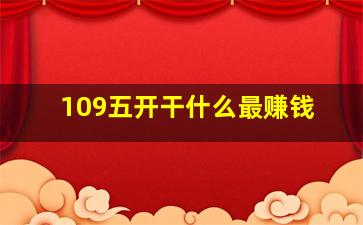 109五开干什么最赚钱